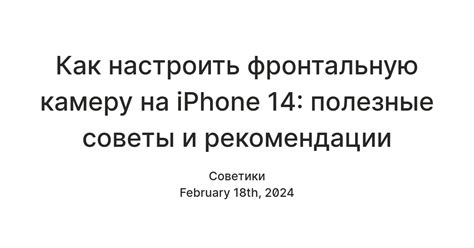 Как настроить фронтальную камеру на iPhone 14: полезные советы и рекомендации

Советики
February 18th, 2024